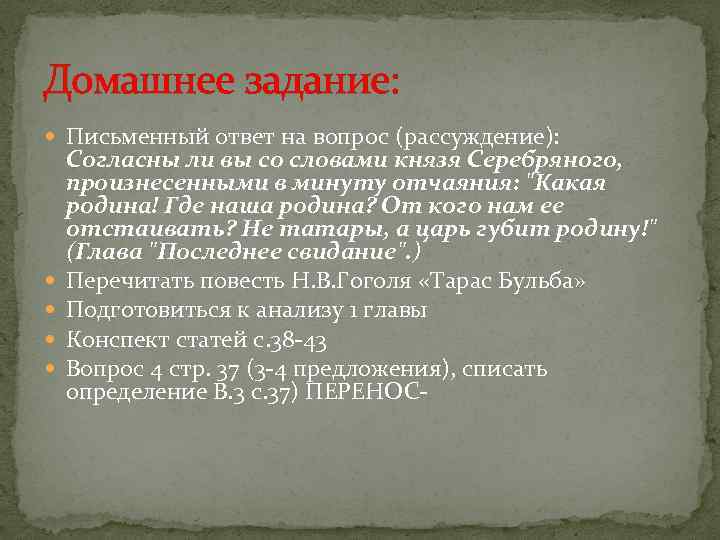 Домашнее задание:

Письменный ответ на вопрос (рассуждение): Согласны ли вы со словами князя Серебряного, произнесенными в минуту отчаяния: "Какая родина! Где наша родина? От кого нам ее отстаивать? Не татары, а царь губит родину!" (Глава "Последнее свидание".)

Перечитать повесть Н.В.Гоголя «Тарас Бульба»

Подготовиться к анализу 1 главы

Конспект статей с.38-43

Вопрос 4 стр. 37 (3-4 предложения), списать определение В.3 с.37) ПЕРЕНОС-